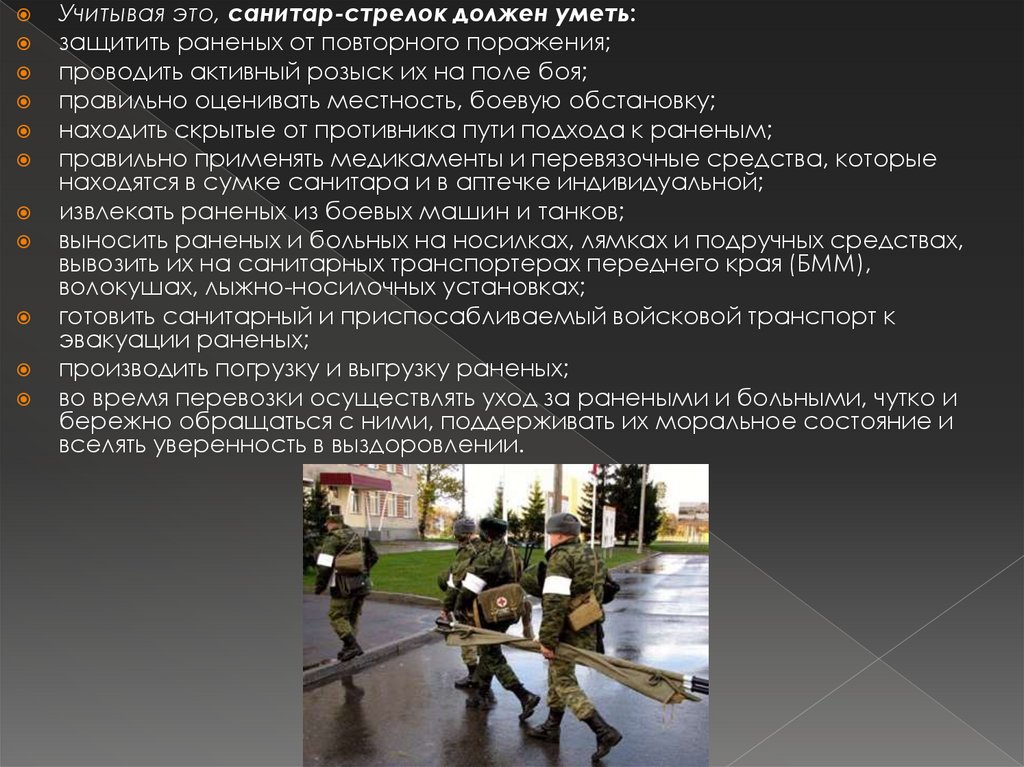 • Учитывая это, санитар-стрелок должен уметь:
• защитить раненых от повторного поражения;
• проводить активный розыск их на поле боя;
• правильно оценивать местность, боевую обстановку;
• находить скрытые от противника пути подхода к раненым;
• правильно применять медикаменты и перевязочные средства, которые находятся в сумке санитара и в аптечке индивидуальной;
• извлекать раненых из боевых машин и танков;
• выносить раненых и больных на носилках, лямках и подручных средствах, вывозить их на санитарных транспортерах переднего края (БММ), волокушах, лыжно-носилочных установках;
• готовить санитарный и приспосабливаемый войсковой транспорт к эвакуации раненых;
• производить погрузку и выгрузку раненых;
• во время перевозки осуществлять уход за ранеными и больными, чутко и бережно обращаться с ними, поддерживать их моральное состояние и вселять уверенность в выздоровлении.